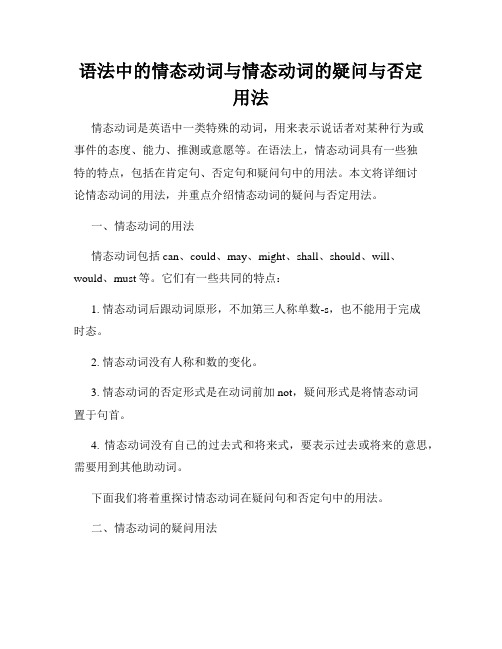 语法中的情态动词与情态动词的疑问与否定用法

情态动词是英语中一类特殊的动词，用来表示说话者对某种行为或事件的态度、能力、推测或意愿等。在语法上，情态动词具有一些独特的特点，包括在肯定句、否定句和疑问句中的用法。本文将详细讨论情态动词的用法，并重点介绍情态动词的疑问与否定用法。

一、情态动词的用法

情态动词包括 can、could、may、might、shall、should、will、would、must 等。它们有一些共同的特点：

1. 情态动词后跟动词原形，不加第三人称单数-s，也不能用于完成时态。

2. 情态动词没有人称和数的变化。

3. 情态动词的否定形式是在动词前加 not，疑问形式是将情态动词置于句首。

4. 情态动词没有自己的过去式和将来式，要表示过去或将来的意思，需要用到其他助动词。

下面我们将着重探讨情态动词在疑问句和否定句中的用法。

二、情态动词的疑问用法